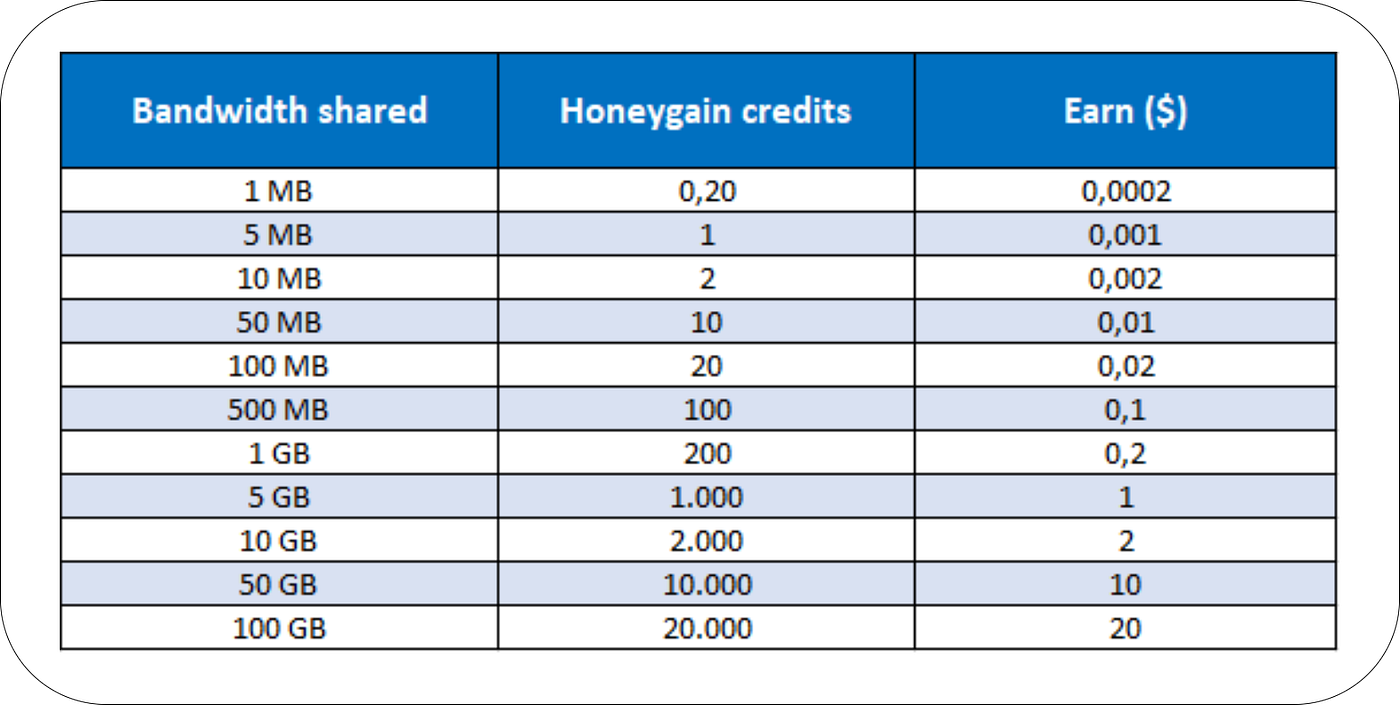 | Bandwidth shared | Honeygain credits | Earn ($) |
|---|---|---|
| 1 MB | 0,20 | 0,0002 |
| 5 MB | 1 | 0,001 |
| 10 MB | 2 | 0,002 |
| 50 MB | 10 | 0,01 |
| 100 MB | 20 | 0,02 |
| 500 MB | 100 | 0,1 |
| 1 GB | 200 | 0,2 |
| 5 GB | 1.000 | 1 |
| 10 GB | 2.000 | 2 |
| 50 GB | 10.000 | 10 |
| 100 GB | 20.000 | 20 |